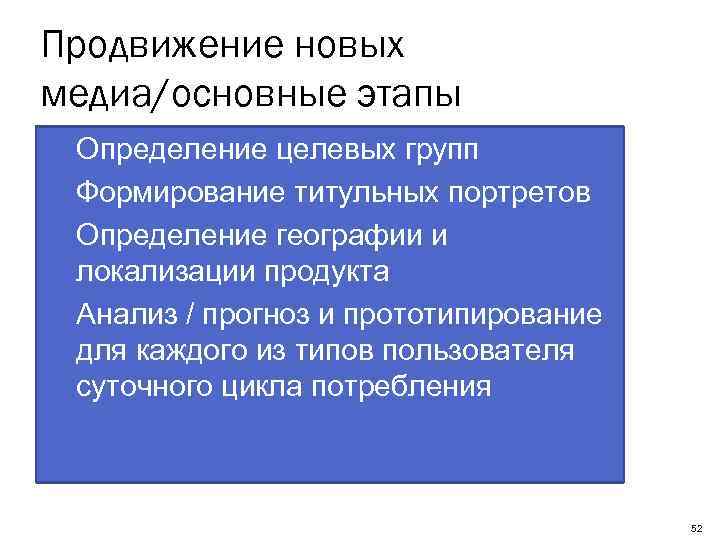 Продвижение новых медиа/основные этапы

Определение целевых групп

Формирование титульных портретов

Определение географии и локализации продукта

Анализ / прогноз и прототипирование для каждого из типов пользователя суточного цикла потребления

52